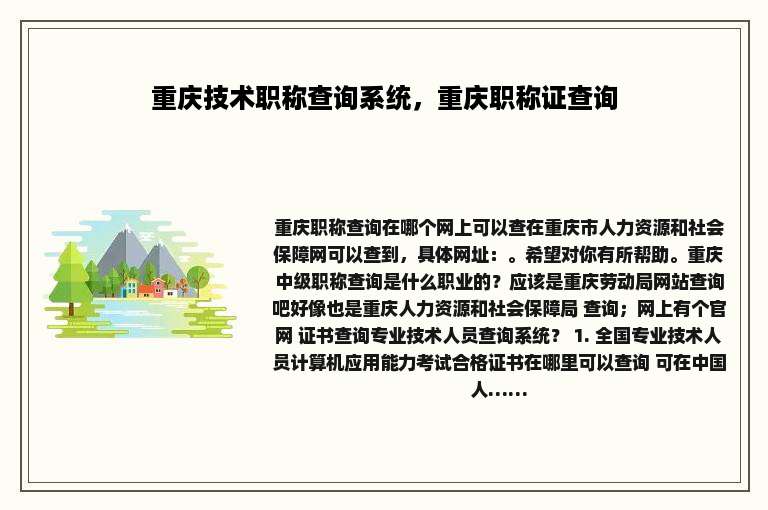 重庆技术职称查询系统，重庆职称证查询

重庆职称查询在哪个网上可以查在重庆市人力资源和社会保障网可以查到，具体网址：。希望对你有所帮助。重庆中级职称查询是什么职业的？应该是重庆劳动局网站查询吧好像也是重庆人力资源和社会保障局 查询；网上有个官网 证书查询专业技术人员查询系统？ 1. 全国专业技术人员计算机应用能力考试合格证书在哪里可以查询 可在中国人......